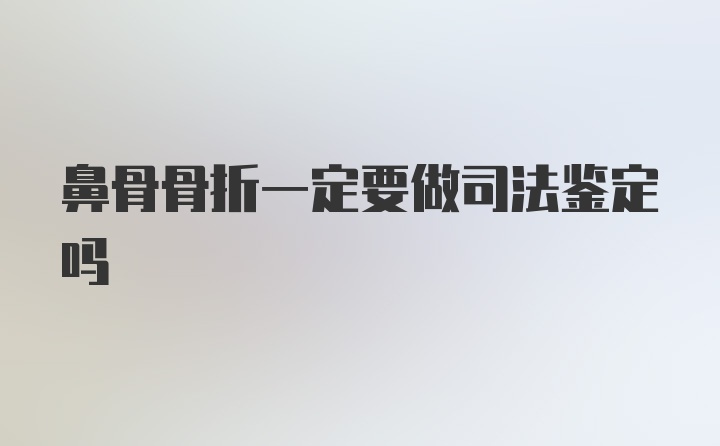 鼻骨骨折一定要做司法鉴定吗